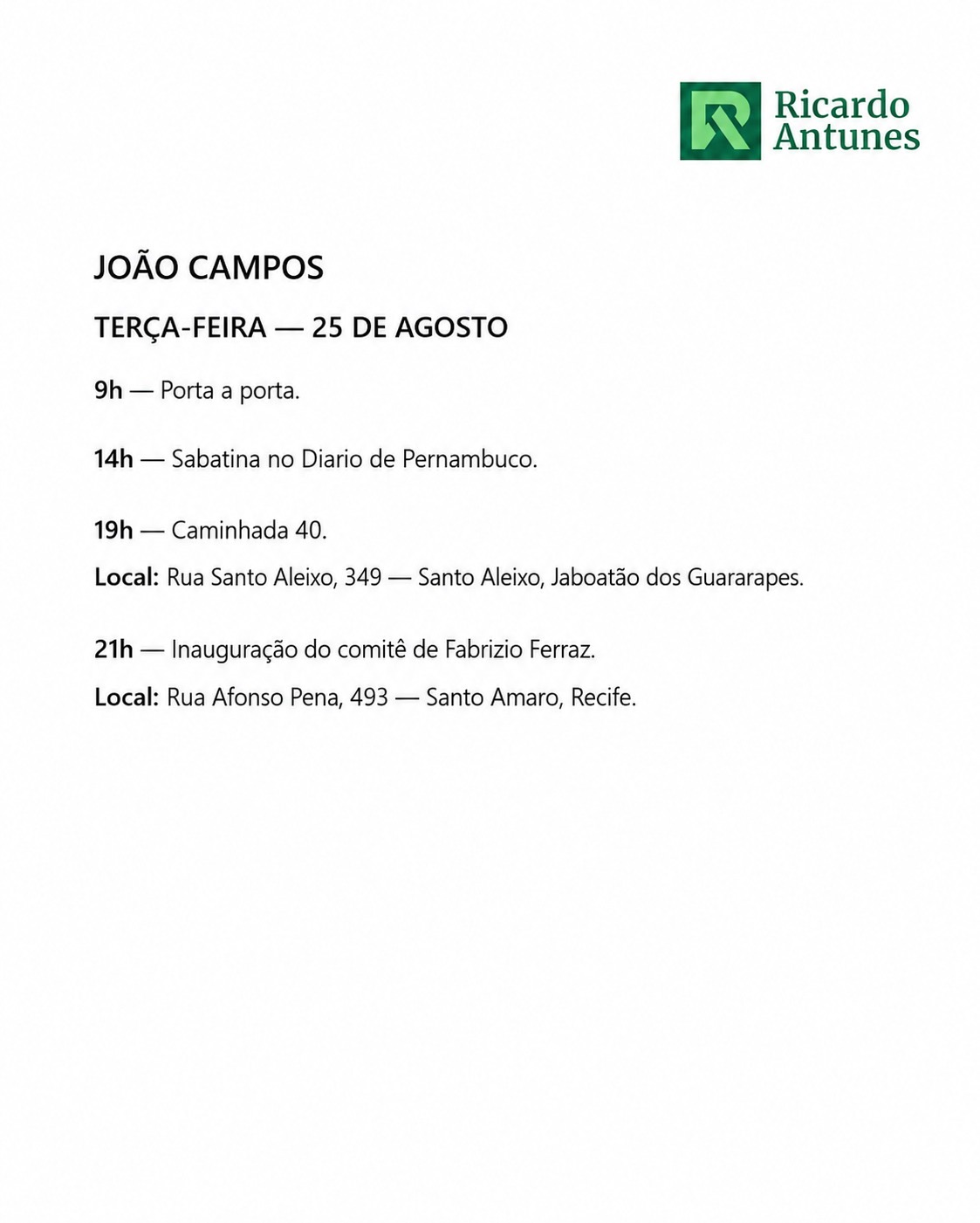 Ricardo Antunes

JOÃO CAMPOS

TERÇA-FEIRA — 25 DE AGOSTO

9h — Porta a porta.

14h — Sabatina no Diario de Pernambuco.

19h — Caminhada 40.

Local: Rua Santo Aleixo, 349 — Santo Aleixo, Jaboatão dos Guararapes.

21h — Inauguração do comitê de Fabrizio Ferraz.

Local: Rua Afonso Pena, 493 — Santo Amaro, Recife.